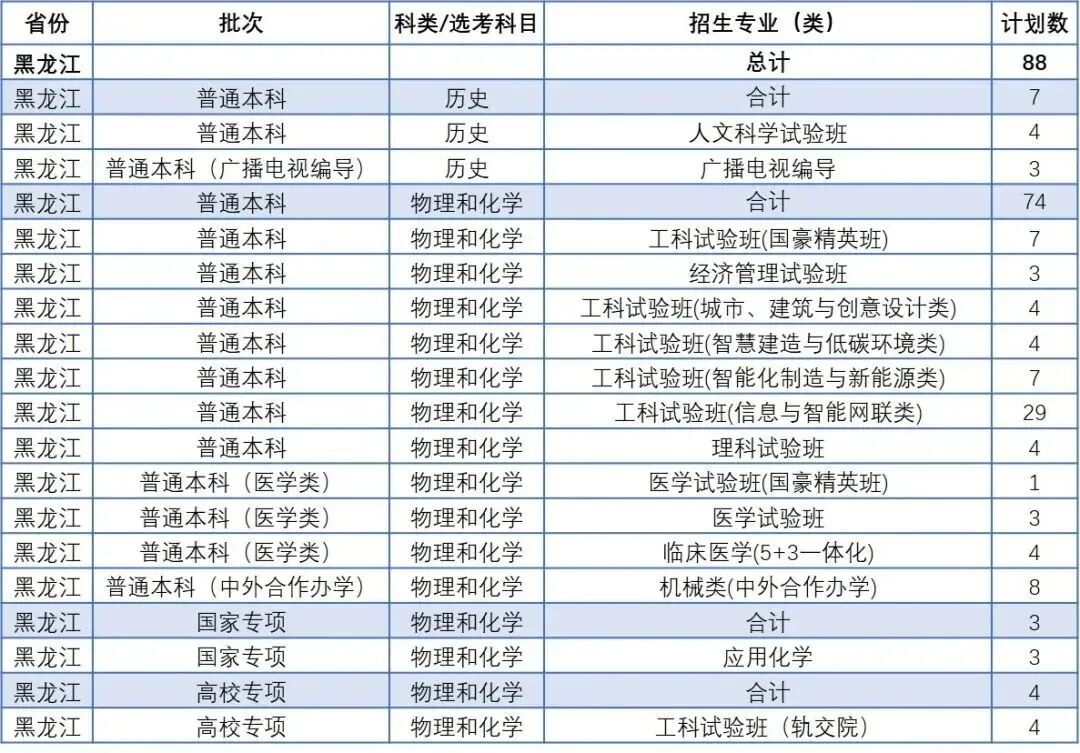 | 省份 | 批次 | 科类/选考科目 | 招生专业（类） | 计划数 |
|---|---|---|---|---|
| 黑龙江 | | | 总计 | 88 |
| 黑龙江 | 普通本科 | 历史 | 合计 | 7 |
| 黑龙江 | 普通本科 | 历史 | 人文科学试验班 | 4 |
| 黑龙江 | 普通本科（广播电视编导） | 历史 | 广播电视编导 | 3 |
| 黑龙江 | 普通本科 | 物理和化学 | 合计 | 74 |
| 黑龙江 | 普通本科 | 物理和化学 | 工科试验班(国豪精英班) | 7 |
| 黑龙江 | 普通本科 | 物理和化学 | 经济管理试验班 | 3 |
| 黑龙江 | 普通本科 | 物理和化学 | 工科试验班(城市、建筑与创意设计类) | 4 |
| 黑龙江 | 普通本科 | 物理和化学 | 工科试验班(智慧建造与低碳环境类) | 4 |
| 黑龙江 | 普通本科 | 物理和化学 | 工科试验班(智能化制造与新能源类) | 7 |
| 黑龙江 | 普通本科 | 物理和化学 | 工科试验班(信息与智能网联类) | 29 |
| 黑龙江 | 普通本科 | 物理和化学 | 理科试验班 | 4 |
| 黑龙江 | 普通本科（医学类） | 物理和化学 | 医学试验班(国豪精英班) | 1 |
| 黑龙江 | 普通本科（医学类） | 物理和化学 | 医学试验班 | 3 |
| 黑龙江 | 普通本科（医学类） | 物理和化学 | 临床医学(5+3一体化) | 4 |
| 黑龙江 | 普通本科（中外合作办学） | 物理和化学 | 机械类(中外合作办学) | 8 |
| 黑龙江 | 国家专项 | 物理和化学 | 合计 | 3 |
| 黑龙江 | 国家专项 | 物理和化学 | 应用化学 | 3 |
| 黑龙江 | 高校专项 | 物理和化学 | 合计 | 4 |
| 黑龙江 | 高校专项 | 物理和化学 | 工科试验班（轨交院） | 4 |